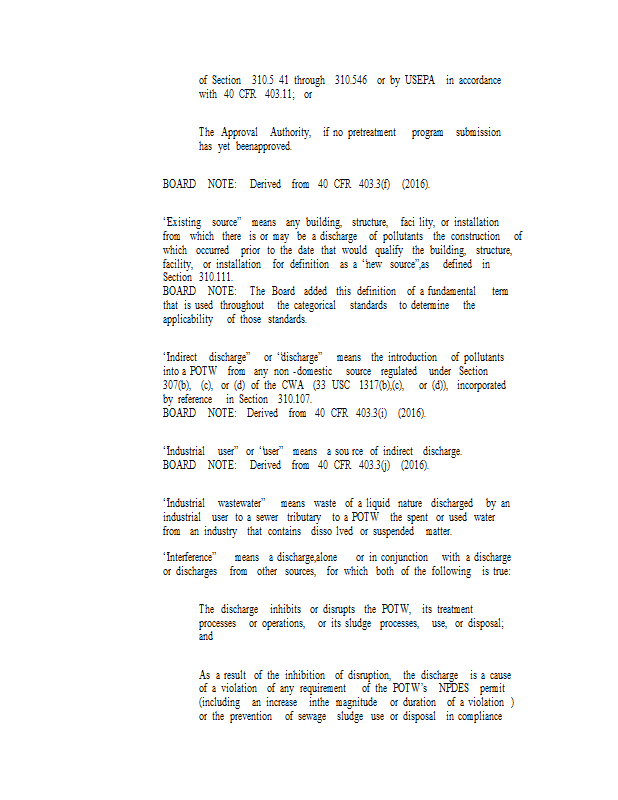 of Section 310.5 41 through 310.546 or by USEPA in accordance with 40 CFR 403.11; or

The Approval Authority, if no pretreatment program submission has yet beenapproved.

BOARD NOTE: Derived from 40 CFR 403.3(f) (2016).

"Existing source" means any building, structure, faci lity, or installation from which there is or may be a discharge of pollutants the construction of which occurred prior to the date that would qualify the building, structure, facility, or installation for definition as a "new source",as defined in Section 310.111.
BOARD NOTE: The Board added this definition of a fundamental term that is used throughout the categorical standards to determine the applicability of those standards.

"Indirect discharge" or "discharge" means the introduction of pollutants into a POTW from any non -domestic source regulated under Section 307(b), (c), or (d) of the CWA (33 USC 1317(b),(c), or (d)), incorporated by reference in Section 310.107.
BOARD NOTE: Derived from 40 CFR 403.3(i) (2016).

"Industrial user" or "user" means a sou rce of indirect discharge.
BOARD NOTE: Derived from 40 CFR 403.3(j) (2016).

"Industrial wastewater" means waste of a liquid nature discharged by an industrial user to a sewer tributary to a POTW the spent or used water from an industry that contains disso lved or suspended matter.

"Interference" means a discharge,alone or in conjunction with a discharge or discharges from other sources, for which both of the following is true:

The discharge inhibits or disrupts the POTW, its treatment processes or operations, or its sludge processes, use, or disposal; and

As a result of the inhibition of disruption, the discharge is a cause of a violation of any requirement of the POTW's NPDES permit (including an increase inthe magnitude or duration of a violation ) or the prevention of sewage sludge use or disposal in compliance